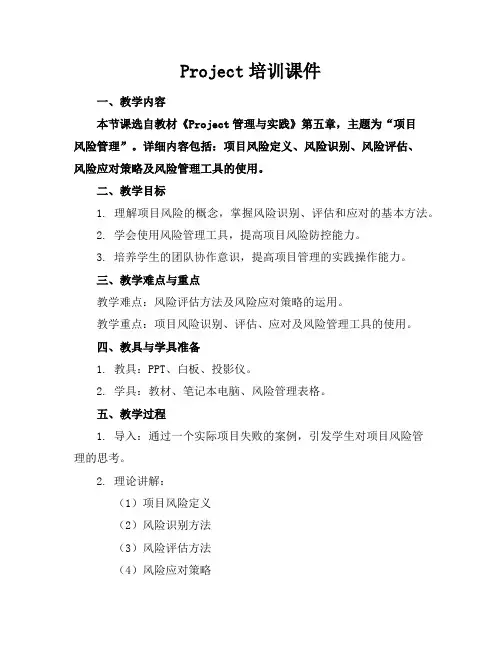 Project 培训课件

一、教学内容

本节课选自教材《Project 管理与实践》第五章，主题为“项目风险管理”。详细内容包括：项目风险定义、风险识别、风险评估、风险应对策略及风险管理工具的使用。

二、教学目标

1. 理解项目风险的概念，掌握风险识别、评估和应对的基本方法。

2. 学会使用风险管理工具，提高项目风险防控能力。

3. 培养学生的团队协作意识，提高项目管理的实践操作能力。

三、教学难点与重点

教学难点：风险评估方法及风险应对策略的运用。

教学重点：项目风险识别、评估、应对及风险管理工具的使用。

四、教具与学具准备

1. 教具：PPT、白板、投影仪。

2. 学具：教材、笔记本电脑、风险管理表格。

五、教学过程

1. 导入：通过一个实际项目失败的案例，引发学生对项目风险管理的思考。

2. 理论讲解：

（1）项目风险定义

（2）风险识别方法

（3）风险评估方法

（4）风险应对策略